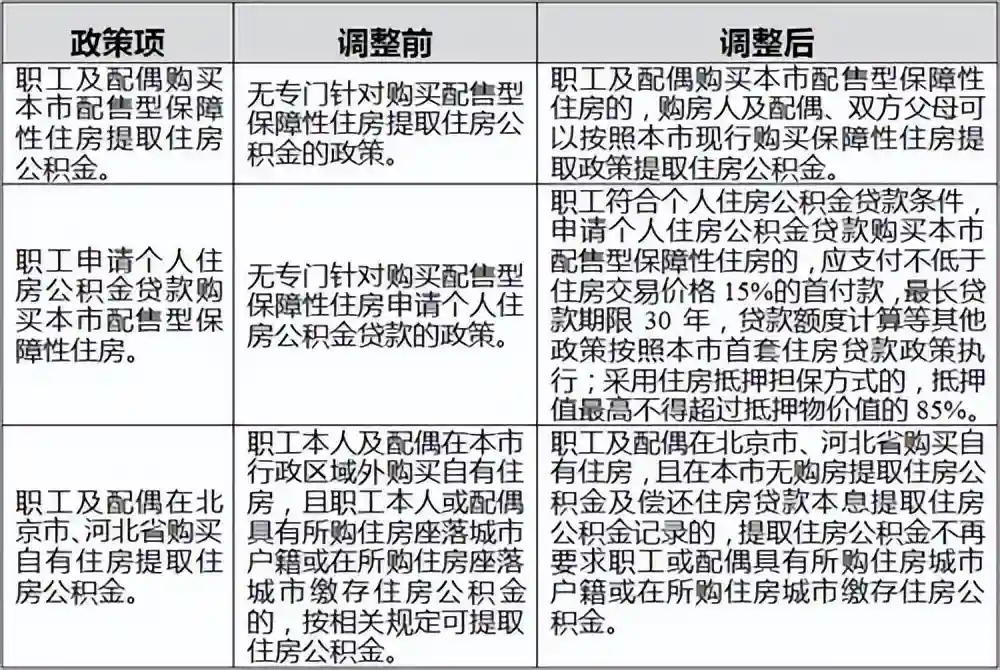 | 政策项 | 调整前 | 调整后 |
|---|---|---|
| 职工及配偶购买本市配售型保障性住房提取住房公积金。 | 无专门针对购买配售型保障性住房提取住房公积金的政策。 | 职工及配偶购买本市配售型保障性住房的，购房人及配偶、双方父母可以按照本市现行购买保障性住房提取政策提取住房公积金。 |
| 职工申请个人住房公积金贷款购买本市配售型保障性住房。 | 无专门针对购买配售型保障性住房申请个人住房公积金贷款的政策。 | 职工符合个人住房公积金贷款条件，申请个人住房公积金贷款购买本市配售型保障性住房的，应支付不低于住房交易价格 15%的首付款，最长贷款期限 30 年，贷款额度计算等其他政策按照本市首套住房贷款政策执行；采用住房抵押担保方式的，抵押值最高不得超过抵押物价值的 85%。 |
| 职工及配偶在北京市、河北省购买自有住房提取住房公积金。 | 职工本人及配偶在本市行政区域外购买自有住房，且职工本人或配偶具有所购住房座落城市户籍或在所购住房座落城市缴存住房公积金的，按相关规定可提取住房公积金。 | 职工及配偶在北京市、河北省购买自有住房，且在本市无购房提取住房公积金及偿还住房贷款本息提取住房公积金记录的，提取住房公积金不再要求职工或配偶具有所购住房城市户籍或在所购住房城市缴存住房公积金。 |